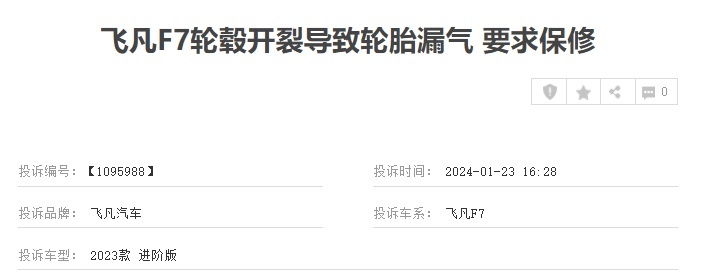 飞凡F7轮毂开裂导致轮胎漏气 要求保修

0

投诉编号：【1095988】

投诉时间： 2024-01-23 16:28

投诉品牌： 飞凡汽车

投诉车系： 飞凡F7

投诉车型： 2023款 进阶版